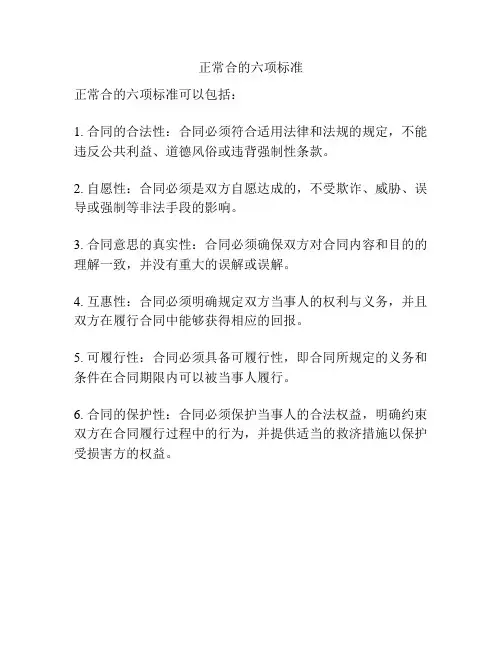 正常合的六项标准

正常合的六项标准可以包括：

1. 合同的合法性：合同必须符合适用法律和法规的规定，不能违反公共利益、道德风俗或违背强制性条款。

2. 自愿性：合同必须是双方自愿达成的，不受欺诈、威胁、误导或强制等非法手段的影响。

3. 合同意思的真实性：合同必须确保双方对合同内容和目的的理解一致，并没有重大的误解或误解。

4. 互惠性：合同必须明确规定双方当事人的权利与义务，并且双方在履行合同中能够获得相应的回报。

5. 可履行性：合同必须具备可履行性，即合同所规定的义务和条件在合同期限内可以被当事人履行。

6. 合同的保护性：合同必须保护当事人的合法权益，明确约束双方在合同履行过程中的行为，并提供适当的救济措施以保护受损害方的权益。